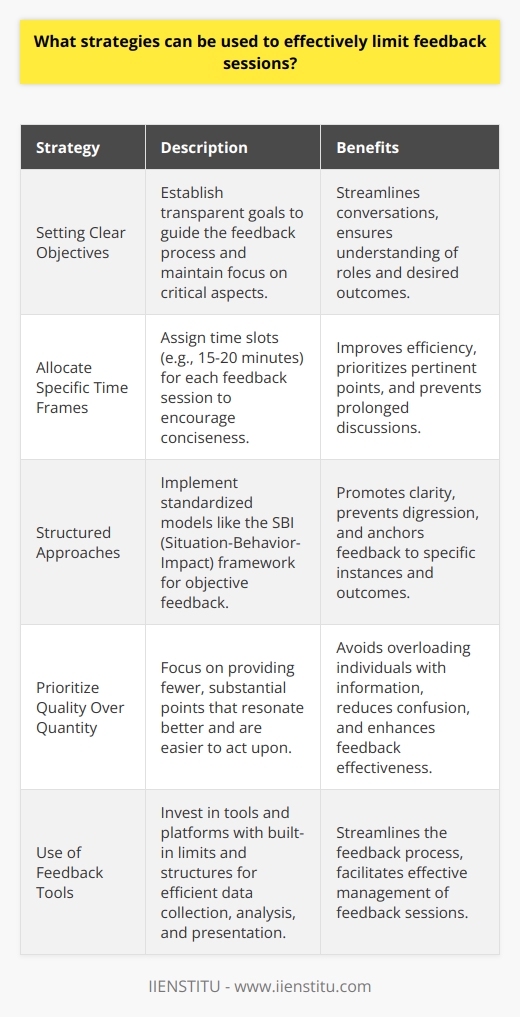 What strategies can be used to effectively limit feedback sessions?

| Strategy | Description | Benefits |
|---|---|---|
| Setting Clear Objectives | Establish transparent goals to guide the feedback process and maintain focus on critical aspects. | Streamlines conversations, ensures understanding of roles and desired outcomes. |
| Allocate Specific Time Frames | Assign time slots (e.g., 15-20 minutes) for each feedback session to encourage conciseness. | Improves efficiency, prioritizes pertinent points, and prevents prolonged discussions. |
| Structured Approaches | Implement standardized models like the SBI (Situation-Behavior-Impact) framework for objective feedback. | Promotes clarity, prevents digression, and anchors feedback to specific instances and outcomes. |
| Prioritize Quality Over Quantity | Focus on providing fewer, substantial points that resonate better and are easier to act upon. | Avoids overloading individuals with information, reduces confusion, and enhances feedback effectiveness. |
| Use of Feedback Tools | Invest in tools and platforms with built-in limits and structures for efficient data collection, analysis, and presentation. | Streamlines the feedback process, facilitates effective management of feedback sessions. |

IIENSTITU - www.iienstitu.com